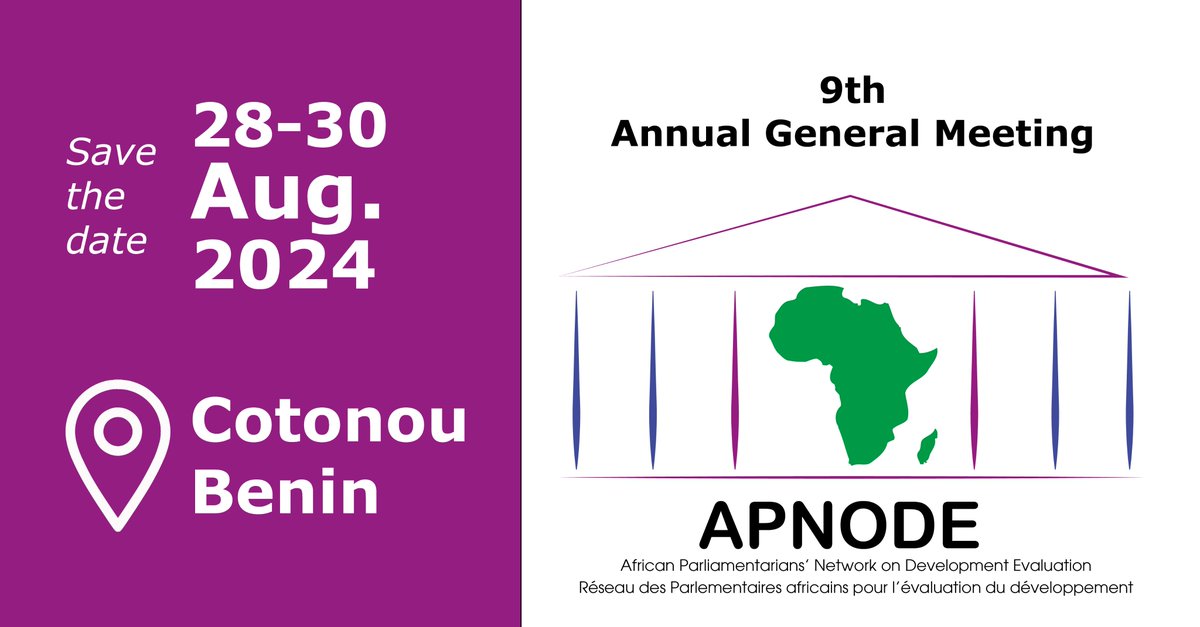 Save the date

28-30 Aug. 2024

Cotonou Benin

9th
Annual General Meeting

APNODE

African Parliamentarians' Network on Development Evaluation
Réseau des Parlementaires africains pour l'évaluation du développement